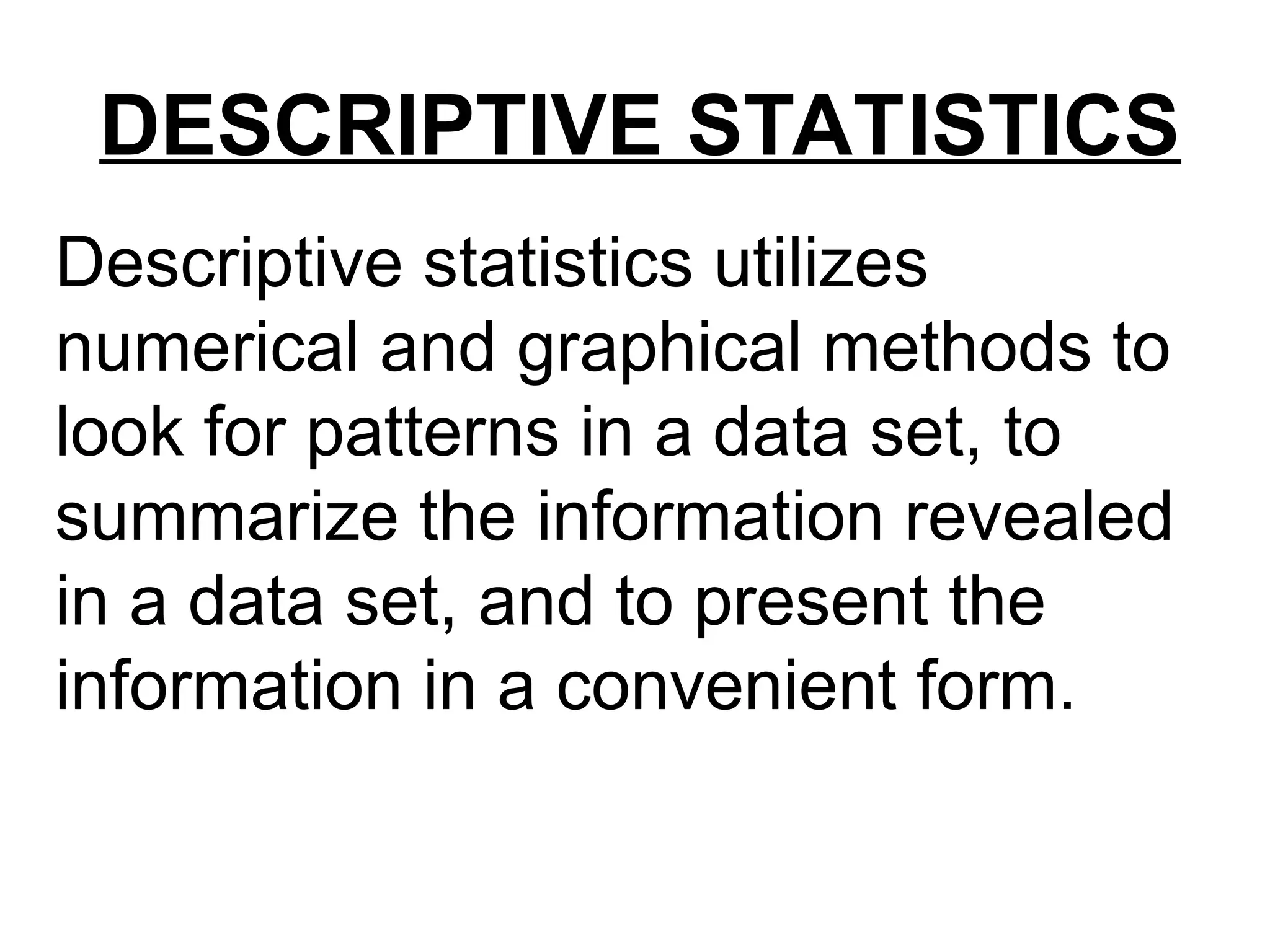 DESCRIPTIVE STATISTICS

Descriptive statistics utilizes numerical and graphical methods to look for patterns in a data set, to summarize the information revealed in a data set, and to present the information in a convenient form.